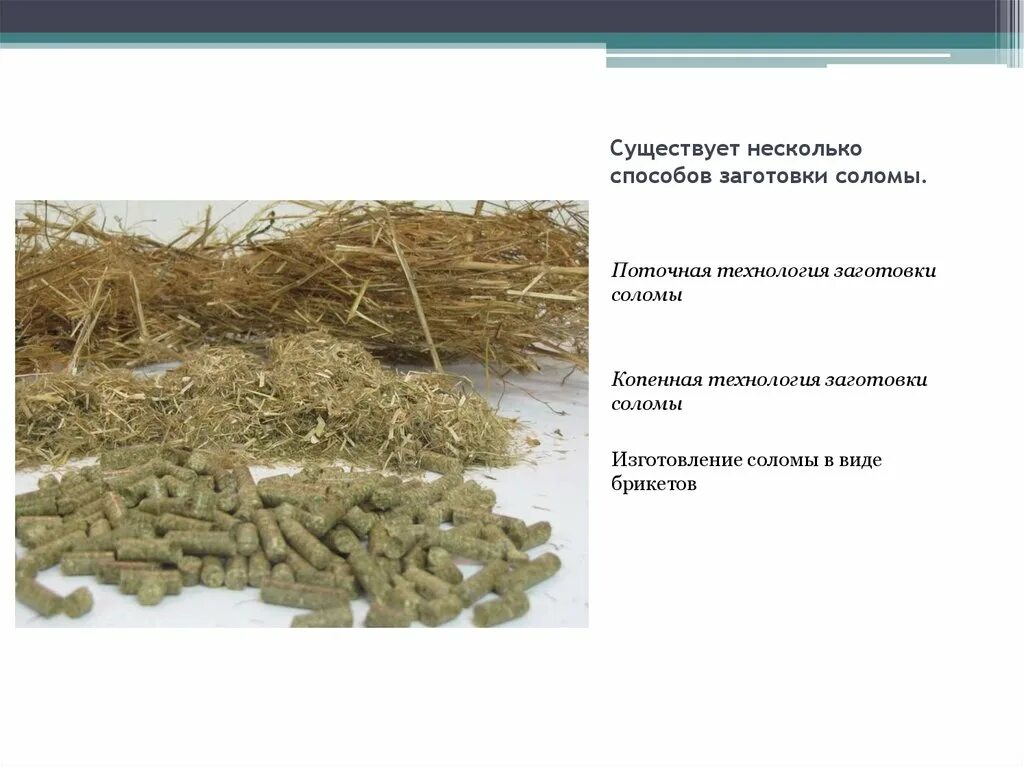 Существует несколько способов заготовки соломы.

Поточная технология заготовки соломы

Копенная технология заготовки соломы

Изготовление соломы в виде брикетов